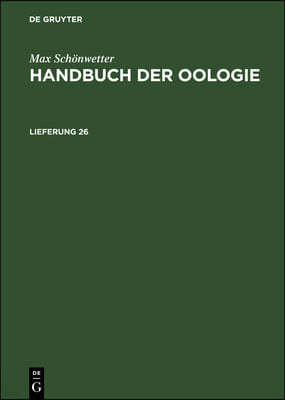 DE GRUYTER

Max Schönwetter
HANDBUCH DER OOLOGIE

LIEFERUNG 26

DE
G